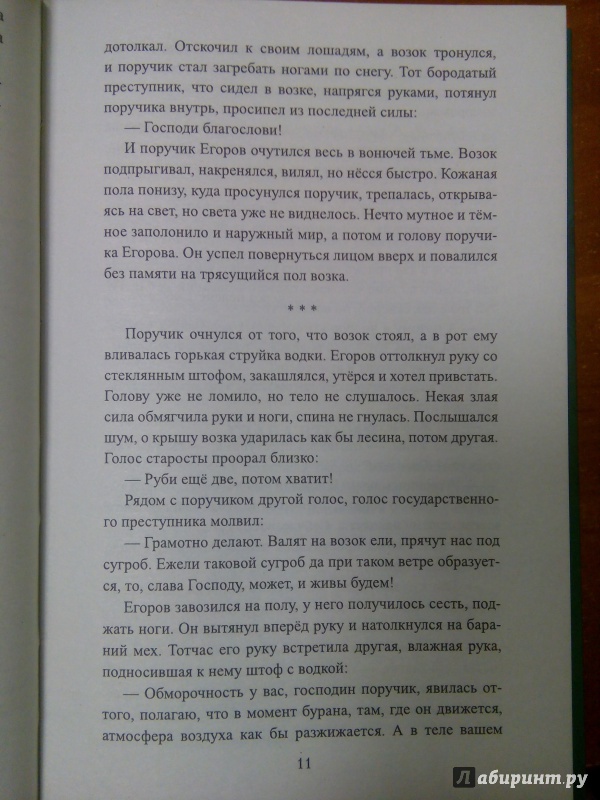 дотолкал. Отскочил к своим лошадям, а возок тронулся, и поручик стал загребать ногами по снегу. Тот бородатый преступник, что сидел в возке, напрягся руками, потянул поручика внутрь, просипел из последней силы:

— Господи благослови!

И поручик Егоров очутился весь в вонючей тьме. Возок подпрыгивал, накренялся, вилял, но нёсся быстро. Кожаная пола понизу, куда просунулся поручик, трепалась, открываясь на свет, но света уже не виднелось. Нечто мутное и тёмное заполонило и наружный мир, а потом и голову поручика Егорова. Он успел повернуться лицом вверх и повалился без памяти на трясущийся пол возка.

* * *

Поручик очнулся от того, что возок стоял, а в рот ему вливалась горькая струйка водки. Егоров оттолкнул руку со стеклянным штофом, закашлялся, утёрся и хотел привстать. Голову уже не ломило, но тело не слушалось. Некая злая сила обмягчила руки и ноги, спина не гнулась. Послышался шум, о крышу возка ударилась как бы лесина, потом другая. Голос старосты проорал близко:

— Руби ещё две, потом хватит!

Рядом с поручиком другой голос, голос государственного преступника молвил:

— Грамотно делают. Валят на возок ели, прячут нас под сугроб. Ежели таковой сугроб да при таком ветре образуется, то, слава Господу, может, и живы будем!

Егоров завозился на полу, у него получилось сесть, поджать ноги. Он вытянул вперёд руку и натолкнулся на бараний мех. Тотчас его руку встретила другая, влажная рука, подносившая к нему штоф с водкой:

— Обморочность у вас, господин поручик, явилась оттого, полагаю, что в момент бурана, там, где он движется, атмосфера воздуха как бы разжижается. А в теле вашем

11

Лабиринт.ру